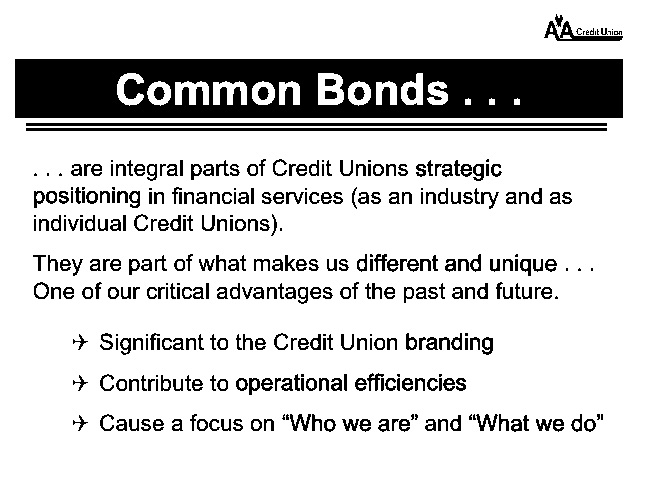 AA Credit Union

Common Bonds . . .

. . . are integral parts of Credit Unions strategic positioning in financial services (as an industry and as individual Credit Unions).

They are part of what makes us different and unique . . . One of our critical advantages of the past and future.

✈ Significant to the Credit Union branding

✈ Contribute to operational efficiencies

✈ Cause a focus on “Who we are” and “What we do”